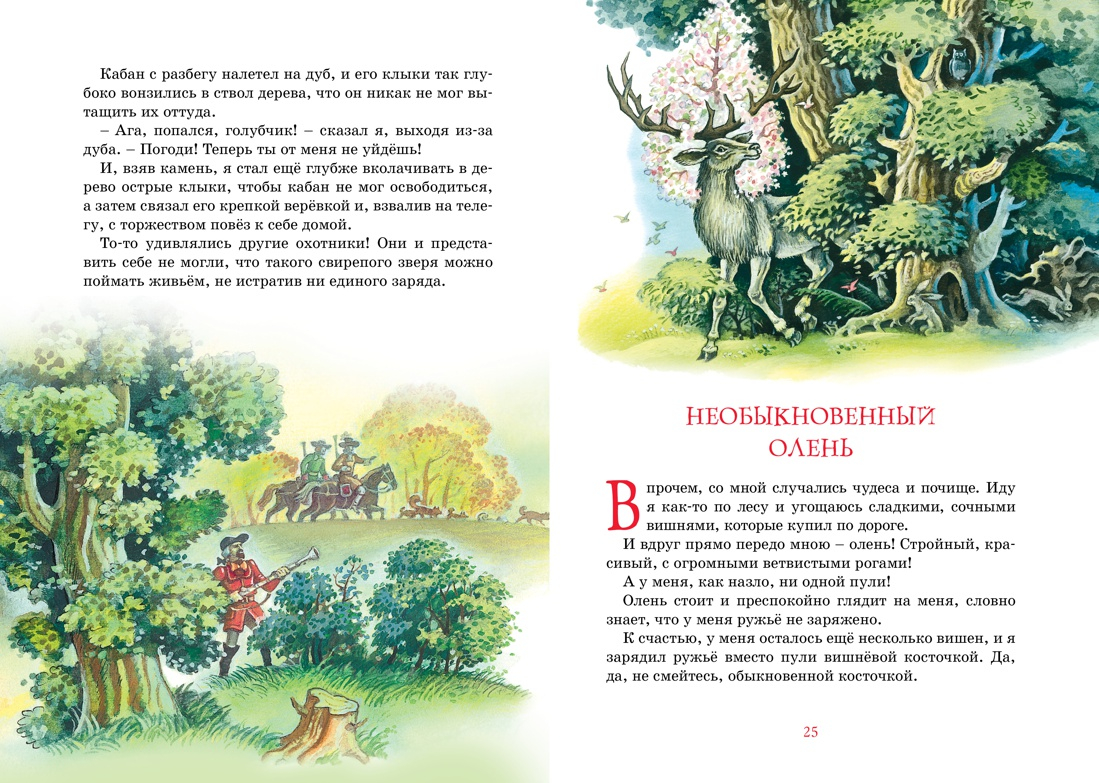 Кабан с разбегу налетел на дуб, и его клыки так глубоко вонзились в ствол дерева, что он никак не мог вытащить их оттуда.

– Ага, попался, голубчик! – сказал я, выходя из-за дуба. – Погоди! Теперь ты от меня не уйдёшь!

И, взяв камень, я стал ещё глубже вколачивать в дерево острые клыки, чтобы кабан не мог освободиться, а затем связал его крепкой верёвкой и, взвалив на телегу, с торжеством повёз к себе домой.

То-то удивлялись другие охотники! Они и представить себе не могли, что такого свирепого зверя можно поймать живьём, не истратив ни единого заряда.

НЕОБЫКНОВЕННЫЙ ОЛЕНЬ

Впрочем, со мной случались чудеса и почище. Иду я как-то по лесу и угощаюсь сладкими, сочными вишнями, которые купил по дороге.

И вдруг прямо передо мною – олень! Стройный, красивый, с огромными ветвистыми рогами!

А у меня, как назло, ни одной пули!

Олень стоит и преспокойно глядит на меня, словно знает, что у меня ружьё не заряжено.

К счастью, у меня осталось ещё несколько вишен, и я зарядил ружьё вместо пули вишнёвой косточкой. Да, да, не смейтесь, обыкновенной косточкой.

25